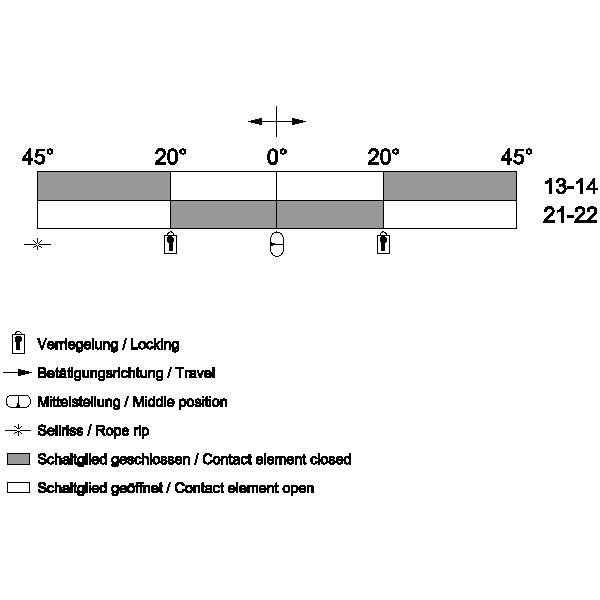 45° 20° 0° 20° 45°

13-14
21-22

Verriegelung / Locking
Betätigungsrichtung / Travel
Mittelstellung / Middle position
Seilriss / Rope rip
Schaltglied geschlossen / Contact element closed
Schaltglied geöffnet / Contact element open